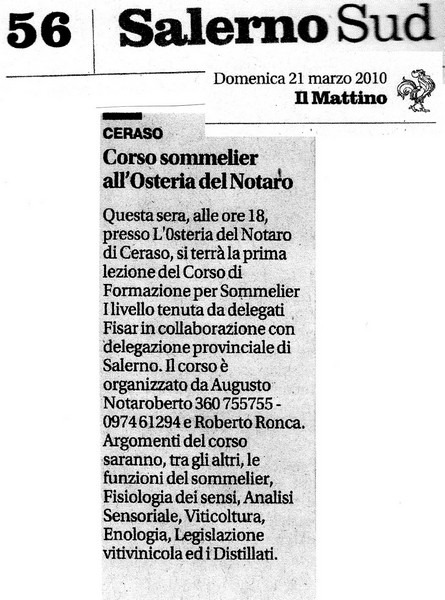 56 Salerno Sud

Domenica 21 marzo 2010
Il Mattino

CERASO

Corso sommelier all'Osteria del Notaro

Questa sera, alle ore 18, presso L'0steria del Notaro di Ceraso, si terrà la prima lezione del Corso di Formazione per Sommelier I livello tenuta da delegati Fisar in collaborazione con delegazione provinciale di Salerno. Il corso è organizzato da Augusto Notaroberto 360 755755 - 0974 61294 e Roberto Ronca. Argomenti del corso saranno, tra gli altri, le funzioni del sommelier, Fisiologia dei sensi, Analisi Sensoriale, Viticoltura, Enologia, Legislazione vitivinicola ed i Distillati.